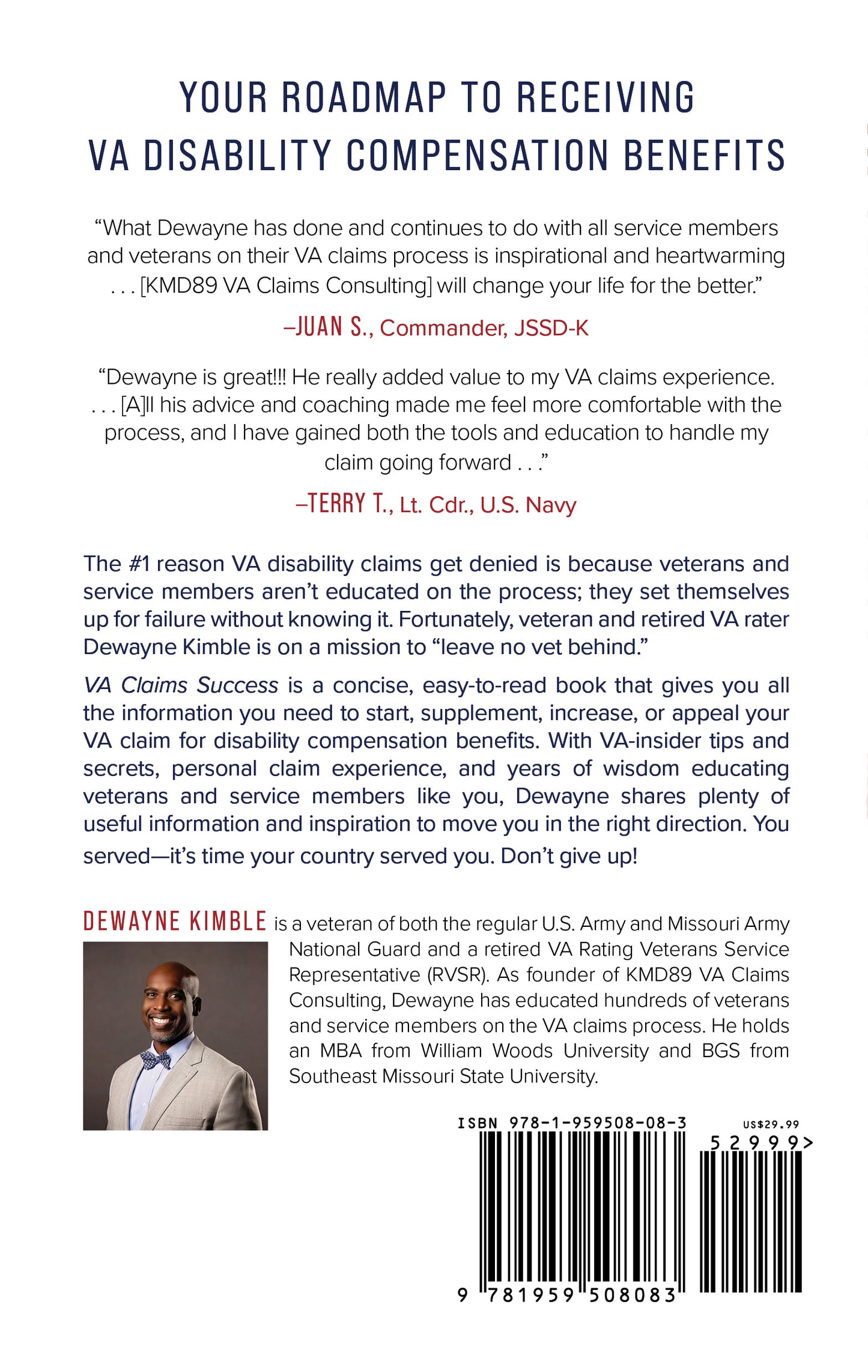 YOUR ROADMAP TO RECEIVING VA DISABILITY COMPENSATION BENEFITS

“What Dewayne has done and continues to do with all service members and veterans on their VA claims process is inspirational and heartwarming . . . [KMD89 VA Claims Consulting] will change your life for the better.”

–JUAN S., Commander, JSSD-K

“Dewayne is great!!! He really added value to my VA claims experience. . . . [A]ll his advice and coaching made me feel more comfortable with the process, and I have gained both the tools and education to handle my claim going forward . . .”

–TERRY T., Lt. Cdr., U.S. Navy

The #1 reason VA disability claims get denied is because veterans and service members aren’t educated on the process; they set themselves up for failure without knowing it. Fortunately, veteran and retired VA rater Dewayne Kimble is on a mission to “leave no vet behind.”

VA Claims Success is a concise, easy-to-read book that gives you all the information you need to start, supplement, increase, or appeal your VA claim for disability compensation benefits. With VA-insider tips and secrets, personal claim experience, and years of wisdom educating veterans and service members like you, Dewayne shares plenty of useful information and inspiration to move you in the right direction. You served—it’s time your country served you. Don’t give up!

DEWAYNE KIMBLE is a veteran of both the regular U.S. Army and Missouri Army National Guard and a retired VA Rating Veterans Service Representative (RVSR). As founder of KMD89 VA Claims Consulting, Dewayne has educated hundreds of veterans and service members on the VA claims process. He holds an MBA from William Woods University and BGS from Southeast Missouri State University.

ISBN 978-1-959508-08-3
US$29.99
52999>
9 781959 508083